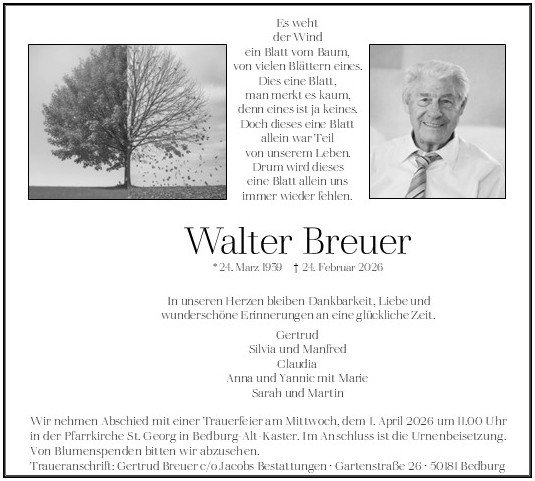 Es weht
der Wind
ein Blatt vom Baum,
von vielen Blättern eines.
Dies eine Blatt,
man merkt es kaum,
denn eines ist ja keines.
Doch dieses eine Blatt
allein war Teil
von unserem Leben.
Drum wird dieses
eine Blatt allein uns
immer wieder fehlen.

Walter Breuer

* 24. Marz 1939 † 24. Februar 2026

In unseren Herzen bleiben Dankbarkeit, Liebe und wunderschöne Erinnerungen an eine glückliche Zeit.

Gertrud
Silvia und Manfred
Claudia
Anna und Yannic mit Marie
Sarah und Martin

Wir nehmen Abschied mit einer Trauerfeier am Mittwoch, dem 1. April 2026 um 11.00 Uhr in der Pfarrkirche St. Georg in Bedburg-Alt-Kaster. Im Anschluss ist die Urnenbeisetzung. Von Blumenspenden bitten wir abzusehen.
Traueranschrift: Gertrud Breuer c/o Jacobs Bestattungen · Gartenstraße 26 · 50181 Bedburg